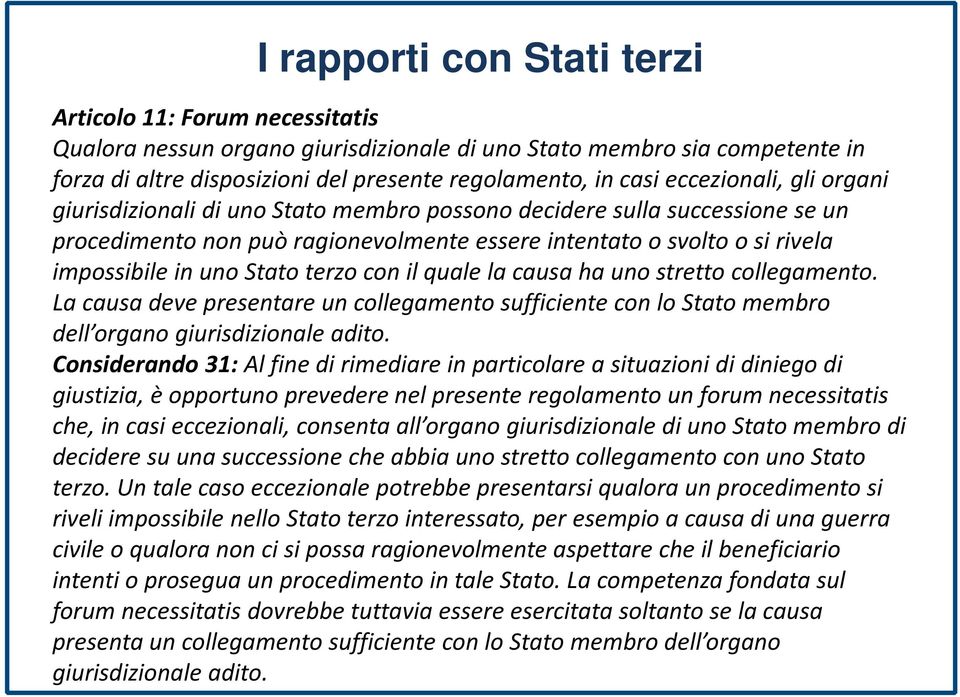 I rapporti con Stati terzi

Articolo 11: Forum necessitatis
Qualora nessun organo giurisdizionale di uno Stato membro sia competente in forza di altre disposizioni del presente regolamento, in casi eccezionali, gli organi giurisdizionali di uno Stato membro possono decidere sulla successione se un procedimento non può ragionevolmente essere intentato o svolto o si rivela impossibile in uno Stato terzo con il quale la causa ha uno stretto collegamento. La causa deve presentare un collegamento sufficiente con lo Stato membro dell'organo giurisdizionale adito.
Considerando 31: Al fine di rimediare in particolare a situazioni di diniego di giustizia, è opportuno prevedere nel presente regolamento un forum necessitatis che, in casi eccezionali, consenta all'organo giurisdizionale di uno Stato membro di decidere su una successione che abbia uno stretto collegamento con uno Stato terzo. Un tale caso eccezionale potrebbe presentarsi qualora un procedimento si riveli impossibile nello Stato terzo interessato, per esempio a causa di una guerra civile o qualora non ci si possa ragionevolmente aspettare che il beneficiario intenti o prosegua un procedimento in tale Stato. La competenza fondata sul forum necessitatis dovrebbe tuttavia essere esercitata soltanto se la causa presenta un collegamento sufficiente con lo Stato membro dell'organo giurisdizionale adito.